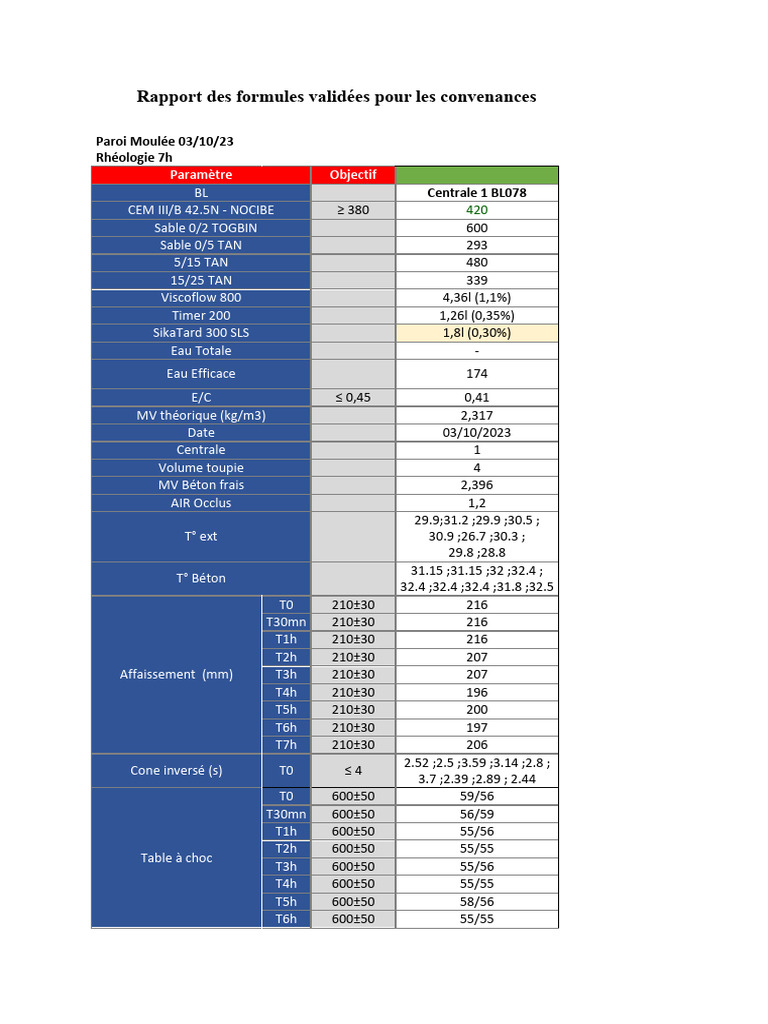 Rapport des formules validées pour les convenances

Paroi Moulée 03/10/23
Rhéologie 7h

| Paramètre | | Objectif | |
|---|---|---|---|
| BL | | | Centrale 1 BL078 |
| CEM III/B 42.5N - NOCIBE | | ≥ 380 | 420 |
| Sable 0/2 TOGBIN | | | 600 |
| Sable 0/5 TAN | | | 293 |
| 5/15 TAN | | | 480 |
| 15/25 TAN | | | 339 |
| Viscoflow 800 | | | 4,36l (1,1%) |
| Timer 200 | | | 1,26l (0,35%) |
| SikaTard 300 SLS | | | 1,8l (0,30%) |
| Eau Totale | | | - |
| Eau Efficace | | | 174 |
| E/C | | ≤ 0,45 | 0,41 |
| MV théorique (kg/m3) | | | 2,317 |
| Date | | | 03/10/2023 |
| Centrale | | | 1 |
| Volume toupie | | | 4 |
| MV Béton frais | | | 2,396 |
| AIR Occlus | | | 1,2 |
| T° ext | | | 29.9;31.2 ;29.9 ;30.5 ; 30.9 ;26.7 ;30.3 ; 29.8 ;28.8 |
| T° Béton | | | 31.15 ;31.15 ;32 ;32.4 ; 32.4 ;32.4 ;32.4 ;31.8 ;32.5 |
| Affaissement (mm) | T0 | 210±30 | 216 |
| | T30mn | 210±30 | 216 |
| | T1h | 210±30 | 216 |
| | T2h | 210±30 | 207 |
| | T3h | 210±30 | 207 |
| | T4h | 210±30 | 196 |
| | T5h | 210±30 | 200 |
| | T6h | 210±30 | 197 |
| | T7h | 210±30 | 206 |
| Cone inversé (s) | T0 | ≤ 4 | 2.52 ;2.5 ;3.59 ;3.14 ;2.8 ; 3.7 ;2.39 ;2.89 ; 2.44 |
| Table à choc | T0 | 600±50 | 59/56 |
| | T30mn | 600±50 | 56/59 |
| | T1h | 600±50 | 55/56 |
| | T2h | 600±50 | 55/55 |
| | T3h | 600±50 | 55/56 |
| | T4h | 600±50 | 55/55 |
| | T5h | 600±50 | 58/56 |
| | T6h | 600±50 | 55/55 |